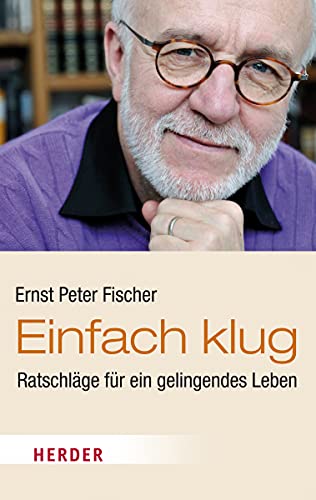 Ernst Peter Fischer

Einfach klug

Ratschläge für ein gelingendes Leben

HERDER